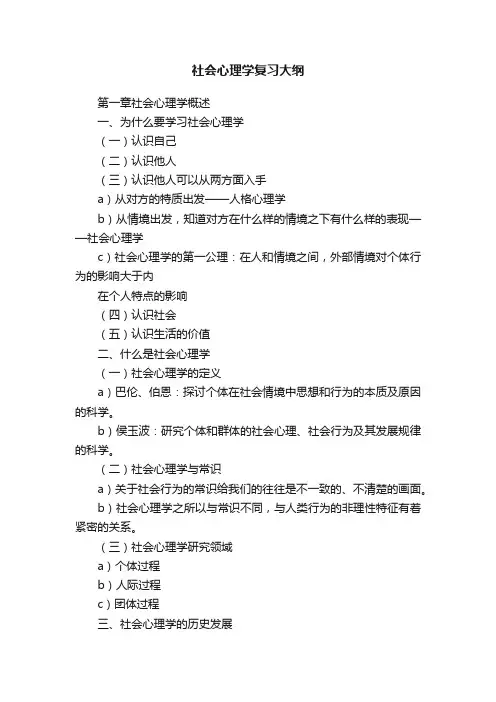 社会心理学复习大纲

第一章社会心理学概述

一、为什么要学习社会心理学

（一）认识自己

（二）认识他人

（三）认识他人可以从两方面入手

a）从对方的特质出发——人格心理学

b）从情境出发，知道对方在什么样的情境之下有什么样的表现——社会心理学

c）社会心理学的第一公理：在人和情境之间，外部情境对个体行为的影响大于内

在个人特点的影响

（四）认识社会

（五）认识生活的价值

二、什么是社会心理学

（一）社会心理学的定义

a）巴伦、伯恩：探讨个体在社会情境中思想和行为的本质及原因的科学。

b）侯玉波：研究个体和群体的社会心理、社会行为及其发展规律的科学。

（二）社会心理学与常识

a）关于社会行为的常识给我们的往往是不一致的、不清楚的画面。

b）社会心理学之所以与常识不同，与人类行为的非理性特征有着紧密的关系。

（三）社会心理学研究领域

a）个体过程

b）人际过程

c）团体过程

三、社会心理学的历史发展